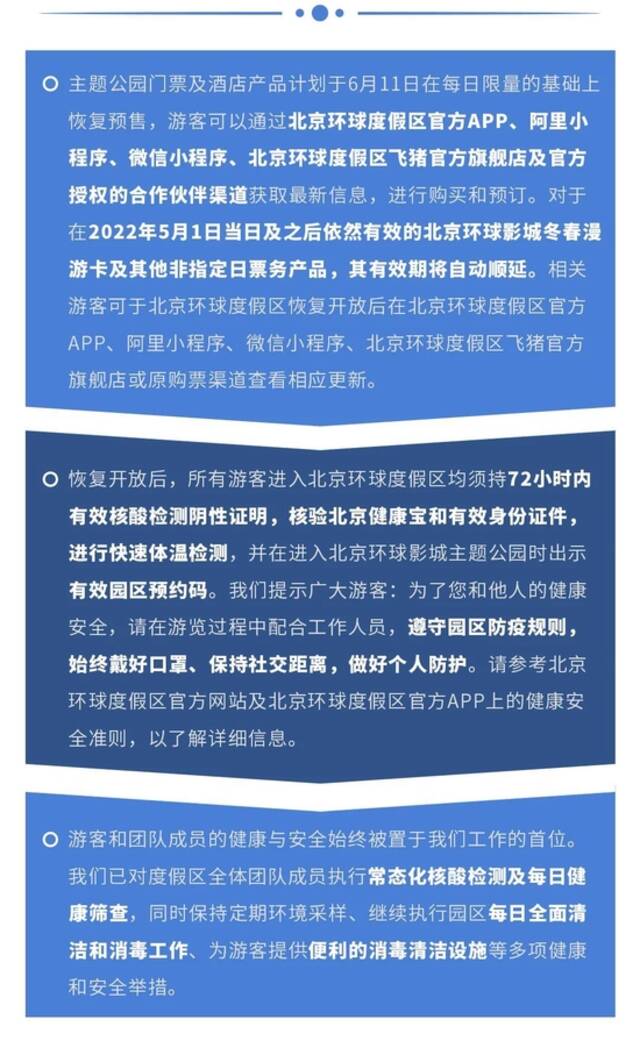 主题公园门票及酒店产品计划于6月11日在每日限量的基础上恢复预售，游客可以通过北京环球度假区官方APP、阿里小程序、微信小程序、北京环球度假区飞猪官方旗舰店及官方授权的合作伙伴渠道获取最新信息，进行购买和预订。对于在2022年5月1日当日及之后依然有效的北京环球影城冬春漫游卡及其他非指定日票务产品，其有效期将自动顺延。相关游客可于北京环球度假区恢复开放后在北京环球度假区官方APP、阿里小程序、微信小程序、北京环球度假区飞猪官方旗舰店或原购票渠道查看相应更新。

恢复开放后，所有游客进入北京环球度假区均须持72小时内有效核酸检测阴性证明，核验北京健康宝和有效身份证件，进行快速体温检测，并在进入北京环球影城主题公园时出示有效园区预约码。我们提示广大游客：为了您和他人的健康安全，请在游览过程中配合工作人员，遵守园区防疫规则，始终戴好口罩、保持社交距离，做好个人防护。请参考北京环球度假区官方网站及北京环球度假区官方APP上的健康安全准则，以了解详细信息。

游客和团队成员的健康与安全始终被置于我们工作的首位。我们已对度假区全体团队成员执行常态化核酸检测及每日健康筛查，同时保持定期环境采样、继续执行园区每日全面清洁和消毒工作、为游客提供便利的消毒清洁设施等多项健康和安全举措。